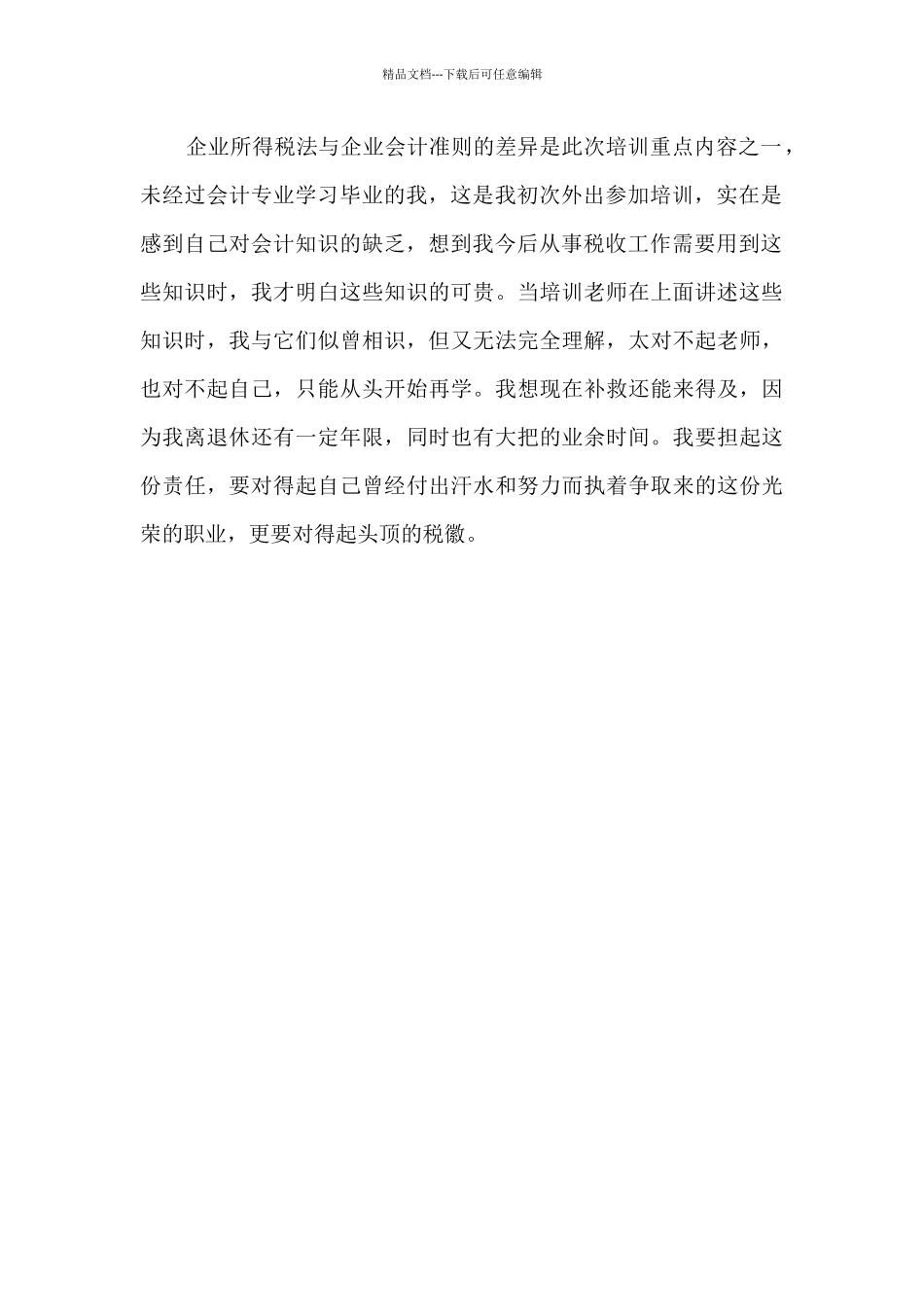 精品文档---下载后可任意编辑

企业所得税法与企业会计准则的差异是此次培训重点内容之一，未经过会计专业学习毕业的我，这是我初次外出参加培训，实在是感到自己对会计知识的缺乏，想到我今后从事税收工作需要用到这些知识时，我才明白这些知识的可贵。当培训老师在上面讲述这些知识时，我与它们似曾相识，但又无法完全理解，太对不起老师，也对不起自己，只能从头开始再学。我想现在补救还能来得及，因为我离退休还有一定年限，同时也有大把的业余时间。我要担起这份责任，要对得起自己曾经付出汗水和努力而执着争取来的这份光荣的职业，更要对得起头顶的税徽。